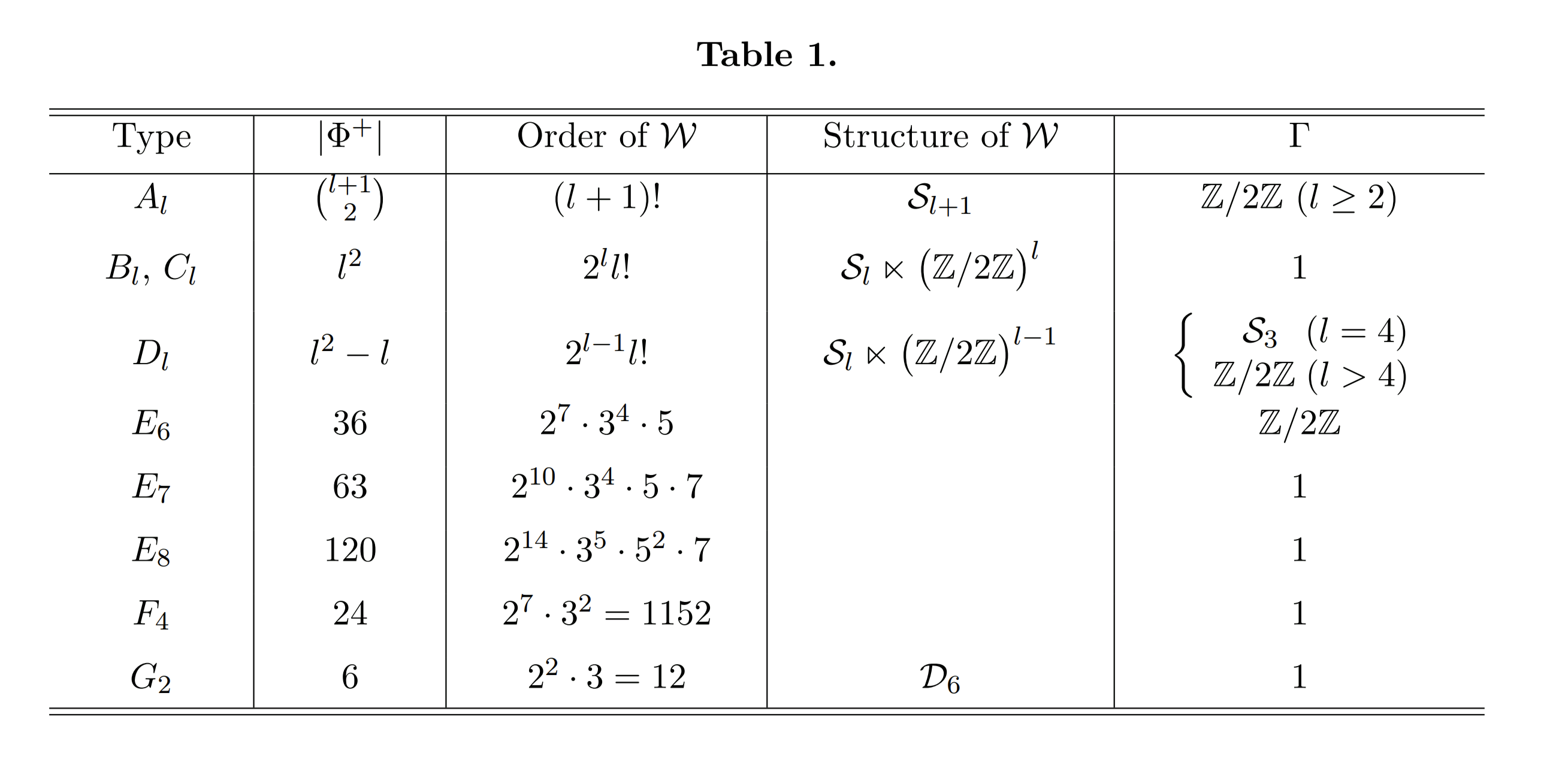 Table 1.

| Type | $|\Phi^+|$ | Order of $\mathcal{W}$ | Structure of $\mathcal{W}$ | $\Gamma$ |
|---|---|---|---|---|
| $A_l$ | $\binom{l+1}{2}$ | $(l+1)!$ | $\mathcal{S}_{l+1}$ | $\mathbb{Z}/2\mathbb{Z}$ $(l \geq 2)$ |
| $B_l$, $C_l$ | $l^2$ | $2^l l!$ | $\mathcal{S}_l \ltimes (\mathbb{Z}/2\mathbb{Z})^l$ | 1 |
| $D_l$ | $l^2 - l$ | $2^{l-1} l!$ | $\mathcal{S}_l \ltimes (\mathbb{Z}/2\mathbb{Z})^{l-1}$ | $\begin{cases} \mathcal{S}_3 & (l = 4) \\ \mathbb{Z}/2\mathbb{Z} & (l > 4) \end{cases}$ |
| $E_6$ | 36 | $2^7 \cdot 3^4 \cdot 5$ | | $\mathbb{Z}/2\mathbb{Z}$ |
| $E_7$ | 63 | $2^{10} \cdot 3^4 \cdot 5 \cdot 7$ | | 1 |
| $E_8$ | 120 | $2^{14} \cdot 3^5 \cdot 5^2 \cdot 7$ | | 1 |
| $F_4$ | 24 | $2^7 \cdot 3^2 = 1152$ | | 1 |
| $G_2$ | 6 | $2^2 \cdot 3 = 12$ | $\mathcal{D}_6$ | 1 |